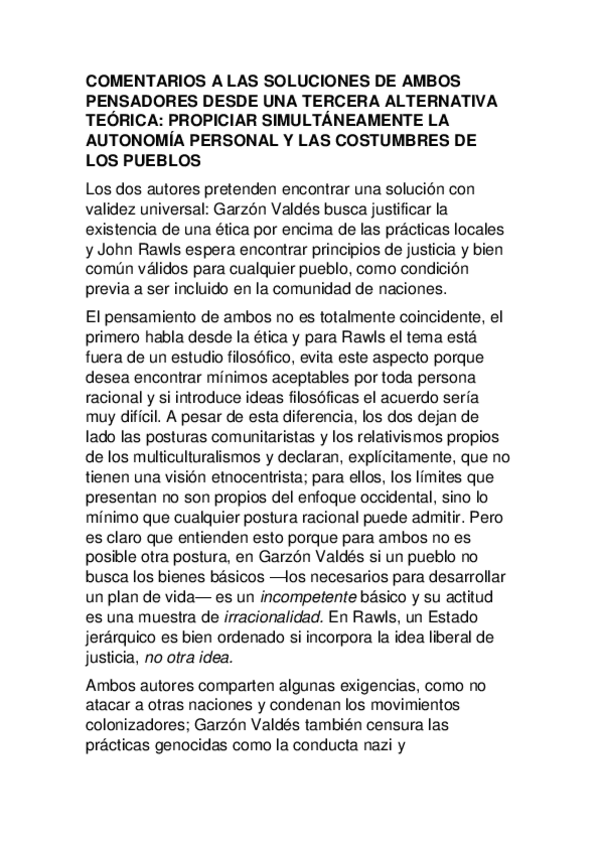 COMENTARIOS A LAS SOLUCIONES DE AMBOS PENSADORES DESDE UNA TERCERA ALTERNATIVA TEÓRICA: PROPICIAR SIMULTÁNEAMENTE LA AUTONOMÍA PERSONAL Y LAS COSTUMBRES DE LOS PUEBLOS

Los dos autores pretenden encontrar una solución con validez universal: Garzón Valdés busca justificar la existencia de una ética por encima de las prácticas locales y John Rawls espera encontrar principios de justicia y bien común válidos para cualquier pueblo, como condición previa a ser incluido en la comunidad de naciones.

El pensamiento de ambos no es totalmente coincidente, el primero habla desde la ética y para Rawls el tema está fuera de un estudio filosófico, evita este aspecto porque desea encontrar mínimos aceptables por toda persona racional y si introduce ideas filosóficas el acuerdo sería muy difícil. A pesar de esta diferencia, los dos dejan de lado las posturas comunitaristas y los relativismos propios de los multiculturalismos y declaran, explícitamente, que no tienen una visión etnocentrista; para ellos, los límites que presentan no son propios del enfoque occidental, sino lo mínimo que cualquier postura racional puede admitir. Pero es claro que entienden esto porque para ambos no es posible otra postura, en Garzón Valdés si un pueblo no busca los bienes básicos —los necesarios para desarrollar un plan de vida— es un incompetente básico y su actitud es una muestra de irracionalidad. En Rawls, un Estado jerárquico es bien ordenado si incorpora la idea liberal de justicia, no otra idea.

Ambos autores comparten algunas exigencias, como no atacar a otras naciones y condenan los movimientos colonizadores; Garzón Valdés también censura las prácticas genocidas como la conducta nazi y